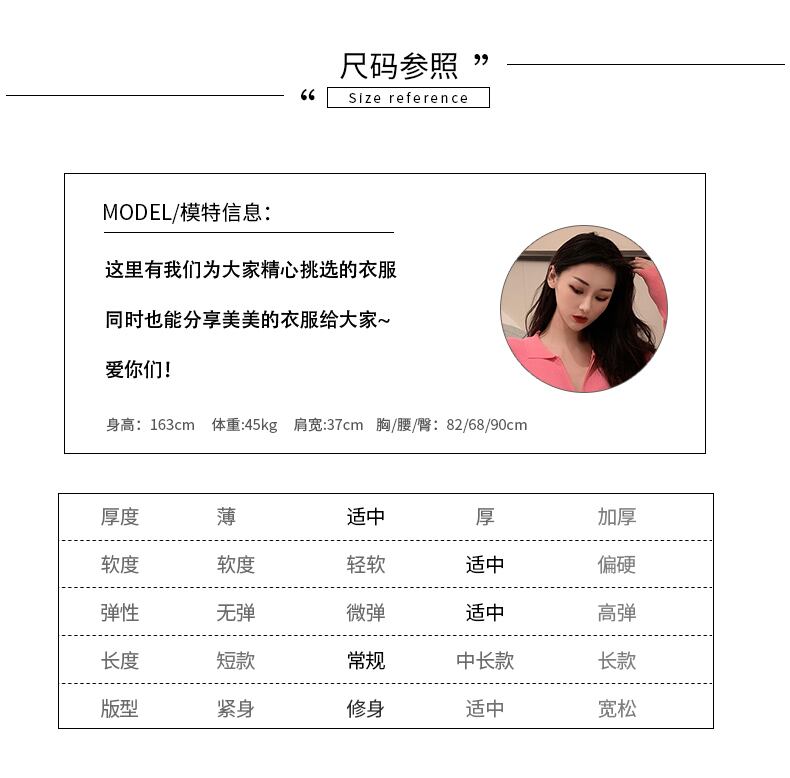 尺码参照 ”
“ Size reference

MODEL/模特信息：

这里有我们为大家精心挑选的衣服

同时也能分享美美的衣服给大家~

爱你们！

身高：163cm 体重:45kg 肩宽:37cm 胸/腰/臀：82/68/90cm

| 厚度 | 薄 | 适中 | 厚 | 加厚 |
|---|---|---|---|---|
| 软度 | 软度 | 轻软 | 适中 | 偏硬 |
| 弹性 | 无弹 | 微弹 | 适中 | 高弹 |
| 长度 | 短款 | 常规 | 中长款 | 长款 |
| 版型 | 紧身 | 修身 | 适中 | 宽松 |